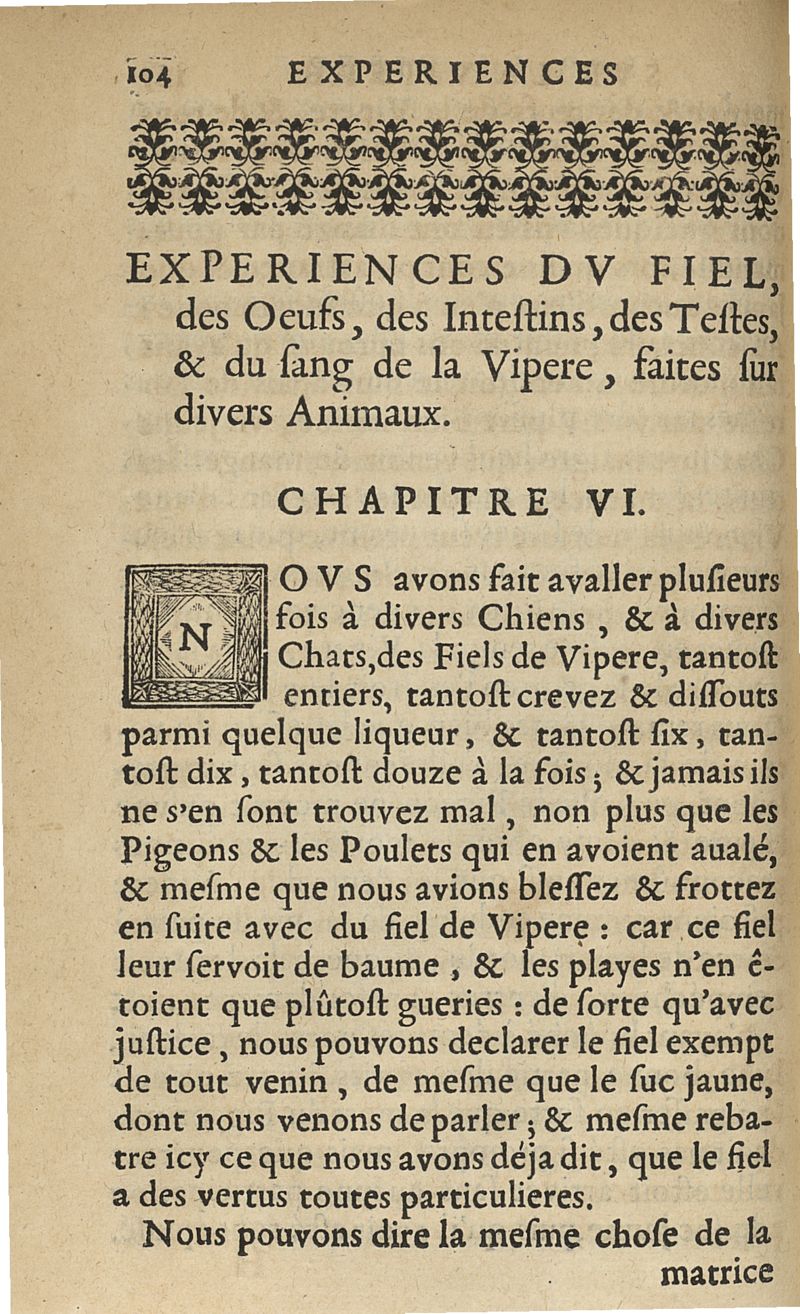 104 EXPERIENCES

EXPERIENCES DV FIEL, des Oeufs, des Inteſtins, des Teſtes, & du ſang de la Vipere, faites ſur divers Animaux.

CHAPITRE VI.

NOVS avons fait avaller pluſieurs fois à divers Chiens, & à divers Chats, des Fiels de Vipere, tantoſt entiers, tantoſt crevez & diſſouts parmi quelque liqueur, & tantoſt ſix, tantoſt dix, tantoſt douze à la fois; & jamais ils ne s'en ſont trouvez mal, non plus que les Pigeons & les Poulets qui en avoient aualé, & meſme que nous avions bleſſez & frottez en ſuite avec du fiel de Vipere : car ce fiel leur ſervoit de baume, & les playes n'en étoient que plûtoſt gueries : de ſorte qu'avec juſtice, nous pouvons declarer le fiel exempt de tout venin, de meſme que le ſuc jaune, dont nous venons de parler; & meſme rebatre icy ce que nous avons déja dit, que le fiel a des vertus toutes particulieres.

Nous pouvons dire la meſme choſe de la matrice